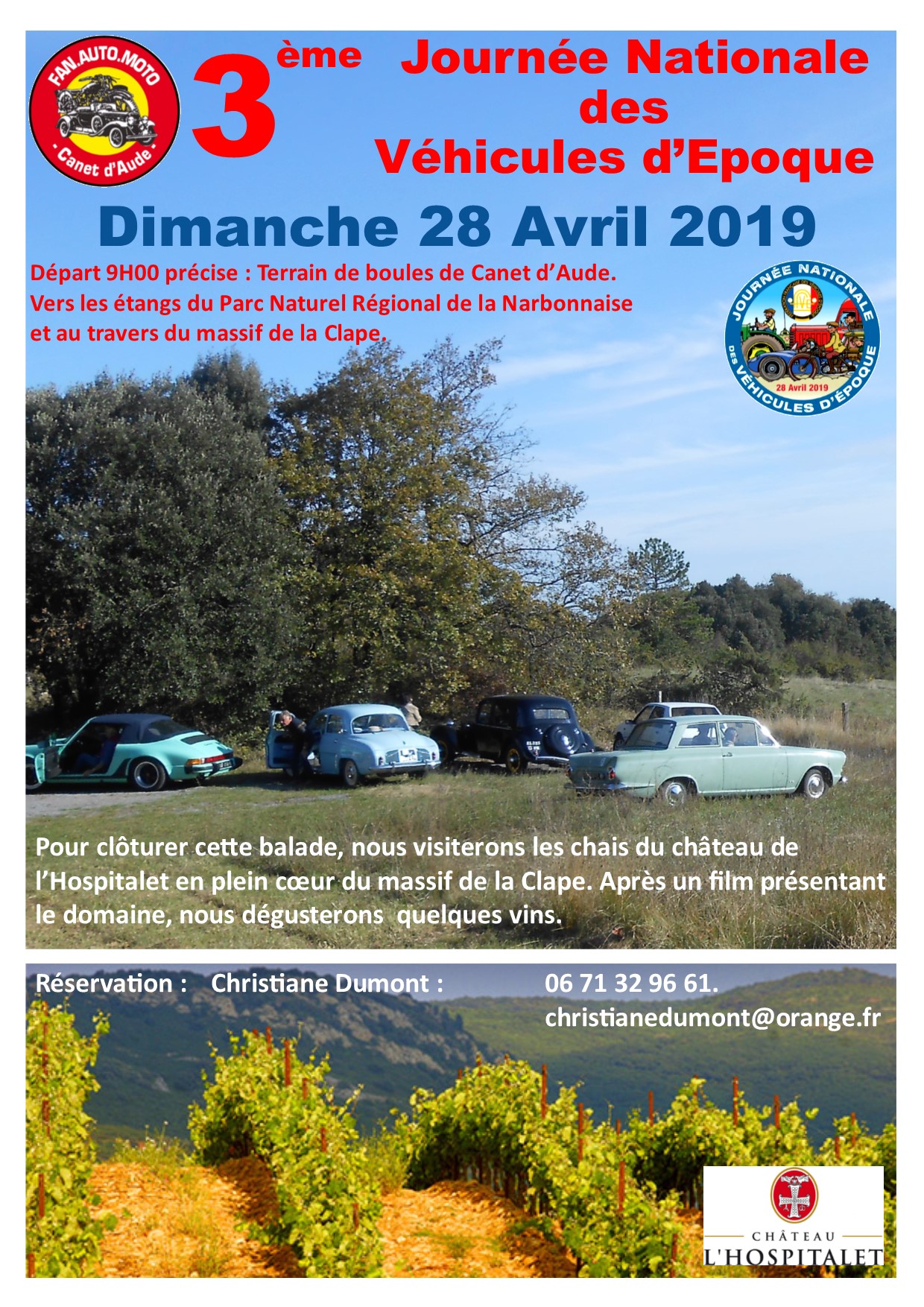 FAN.AUTO.MOTO
Canet d'Aude

3ème Journée Nationale des Véhicules d'Epoque

Dimanche 28 Avril 2019

Départ 9H00 précise : Terrain de boules de Canet d'Aude.
Vers les étangs du Parc Naturel Régional de la Narbonnaise et au travers du massif de la Clape.

JOURNÉE NATIONALE DES VÉHICULES D'ÉPOQUE
28 Avril 2019

Pour clôturer cette balade, nous visiterons les chais du château de l'Hospitalet en plein cœur du massif de la Clape. Après un film présentant le domaine, nous dégusterons quelques vins.

Réservation : Christiane Dumont : 06 71 32 96 61.
christianedumont@orange.fr

CHÂTEAU
L'HOSPITALET